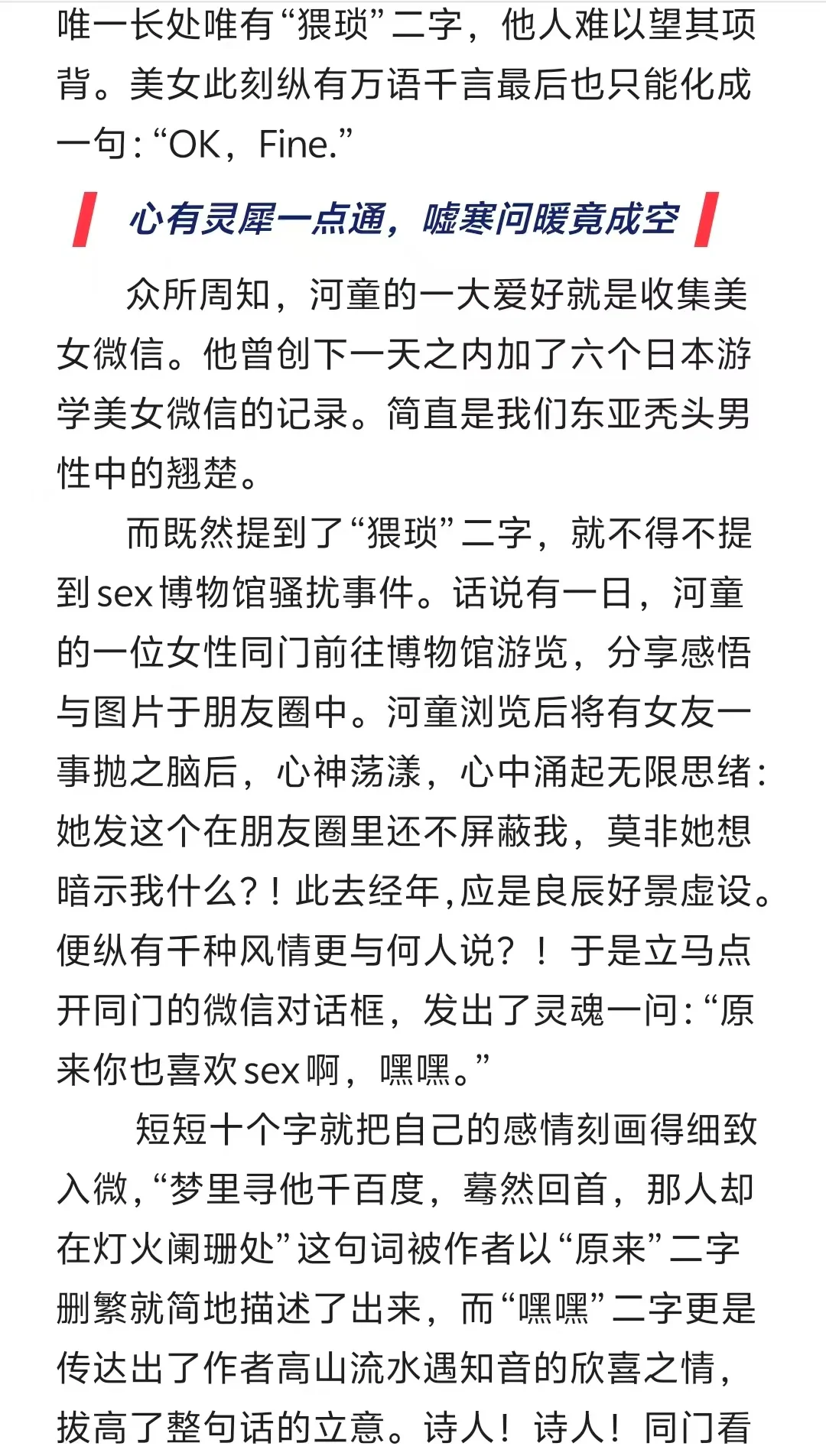 唯一长处唯有“猥琐”二字，他人难以望其项背。美女此刻纵有万语千言最后也只能化成一句：“OK，Fine.”

心有灵犀一点通，嘘寒问暖竟成空

众所周知，河童的一大爱好就是收集美女微信。他曾创下一天之内加了六个日本游学美女微信的记录。简直是我们东亚秃头男性中的翘楚。

而既然提到了“猥琐”二字，就不得不提到sex博物馆骚扰事件。话说有一日，河童的一位女性同门前往博物馆游览，分享感悟与图片于朋友圈中。河童浏览后将有女友一事抛之脑后，心神荡漾，心中涌起无限思绪：她发这个在朋友圈里还不屏蔽我，莫非她想暗示我什么？！此去经年，应是良辰好景虚设。便纵有千种风情更与何人说？！于是立马点开同门的微信对话框，发出了灵魂一问：“原来你也喜欢sex啊，嘿嘿。”

短短十个字就把自己的感情刻画得细致入微，“梦里寻他千百度，蓦然回首，那人却在灯火阑珊处”这句词被作者以“原来”二字删繁就简地描述了出来，而“嘿嘿”二字更是传达出了作者高山流水遇知音的欣喜之情，拔高了整句话的立意。诗人！诗人！同门看